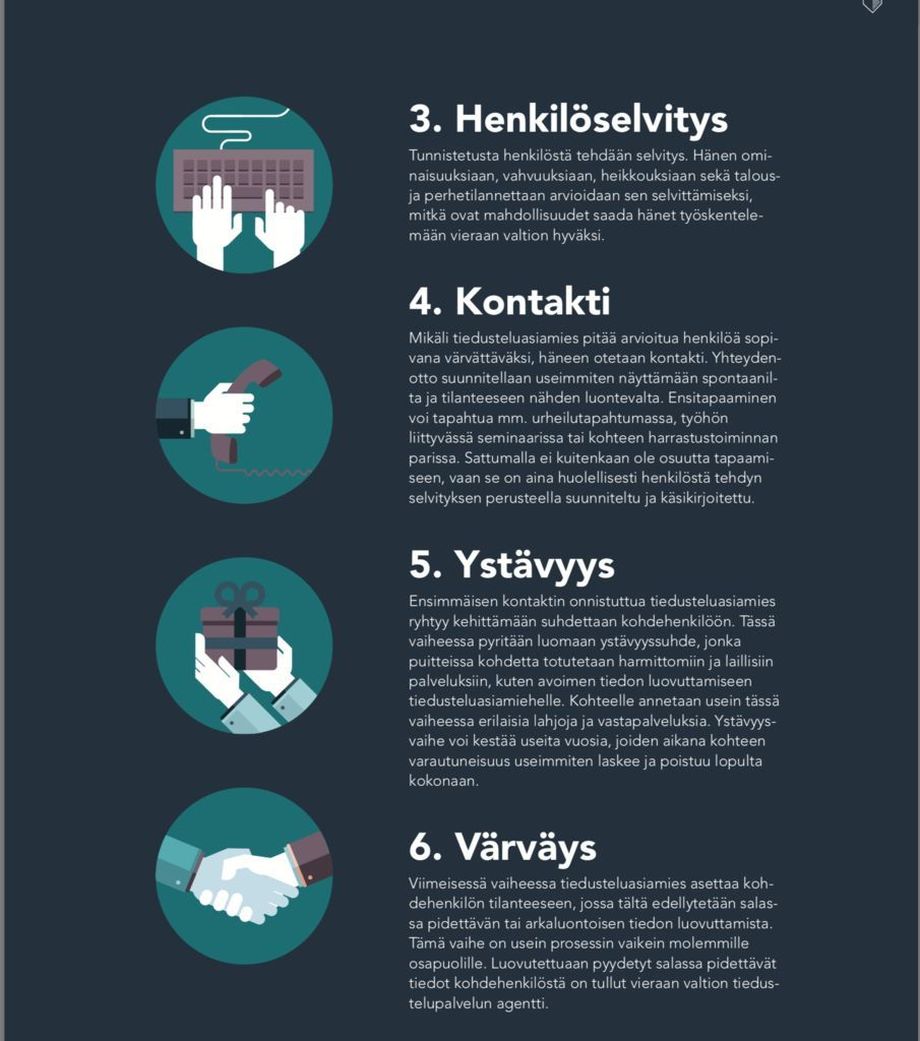 3. Henkilöselvitys

Tunnistetusta henkilöstä tehdään selvitys. Hänen ominaisuuksiaan, vahvuuksiaan, heikkouksiaan sekä talous- ja perhetilannettaan arvioidaan sen selvittämiseksi, mitkä ovat mahdollisuudet saada hänet työskentelemään vieraan valtion hyväksi.

4. Kontakti

Mikäli tiedusteluasiamies pitää arvioitua henkilöä sopivana värvättäväksi, häneen otetaan kontakti. Yhteydenotto suunnitellaan useimmiten näyttämään spontaanilta ja tilanteeseen nähden luontevalta. Ensitapaaminen voi tapahtua mm. urheilutapahtumassa, työhön liittyvässä seminaarissa tai kohteen harrastustoiminnan parissa. Sattumalla ei kuitenkaan ole osuutta tapaamiseen, vaan se on aina huolellisesti henkilöstä tehdyn selvityksen perusteella suunniteltu ja käsikirjoitettu.

5. Ystävyys

Ensimmäisen kontaktin onnistuttua tiedusteluasiamies ryhtyy kehittämään suhdettaan kohdehenkilöön. Tässä vaiheessa pyritään luomaan ystävyyssuhde, jonka puitteissa kohdetta totutetaan harmittomiin ja laillisiin palveluksiin, kuten avoimen tiedon luovuttamiseen tiedusteluasiamiehelle. Kohteelle annetaan usein tässä vaiheessa erilaisia lahjoja ja vastapalveluksia. Ystävyysvaihe voi kestää useita vuosia, joiden aikana kohteen varautuneisuus useimmiten laskee ja poistuu lopulta kokonaan.

6. Värväys

Viimeisessä vaiheessa tiedusteluasiamies asettaa kohdehenkilön tilanteeseen, jossa tältä edellytetään salassa pidettävän tai arkaluontoisen tiedon luovuttamista. Tämä vaihe on usein prosessin vaikein molemmille osapuolille. Luovutettuaan pyydetyt salassa pidettävät tiedot kohdehenkilöstä on tullut vieraan valtion tiedustelupalvelun agentti.